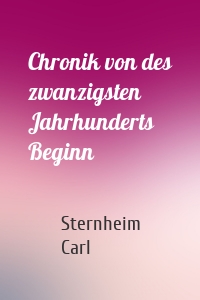 Chronik von des zwanzigsten Jahrhunderts Beginn

Sternheim Carl